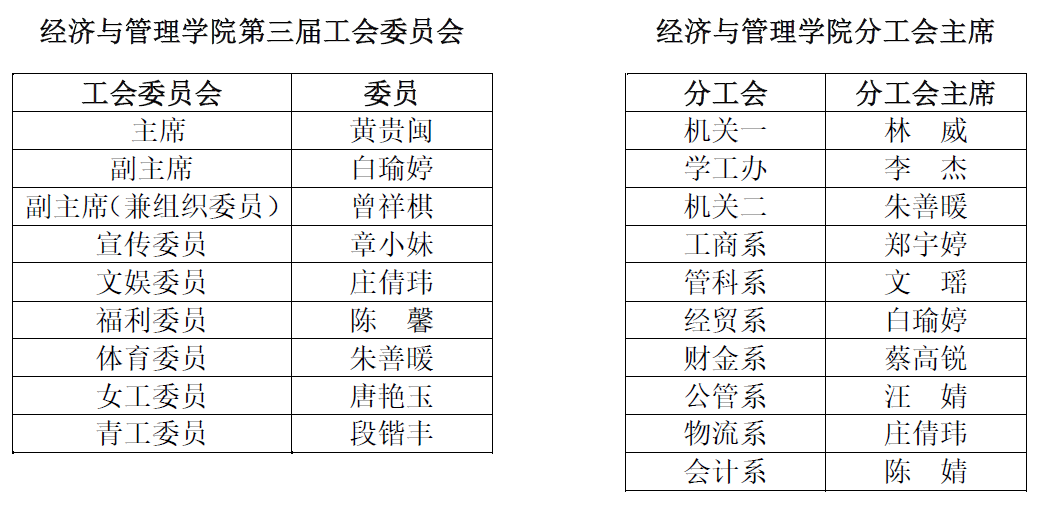 经济与管理学院第三届工会委员会

| 工会委员会 | 委员 |
|---|---|
| 主席 | 黄贵闽 |
| 副主席 | 白瑜婷 |
| 副主席（兼组织委员） | 曾祥棋 |
| 宣传委员 | 章小妹 |
| 文娱委员 | 庄倩玮 |
| 福利委员 | 陈　馨 |
| 体育委员 | 朱善暖 |
| 女工委员 | 唐艳玉 |
| 青工委员 | 段锴丰 |

经济与管理学院分工会主席

| 分工会 | 分工会主席 |
|---|---|
| 机关一 | 林　威 |
| 学工办 | 李　杰 |
| 机关二 | 朱善暖 |
| 工商系 | 郑宇婷 |
| 管科系 | 文　瑶 |
| 经贸系 | 白瑜婷 |
| 财金系 | 蔡高锐 |
| 公管系 | 汪　婧 |
| 物流系 | 庄倩玮 |
| 会计系 | 陈　婧 |